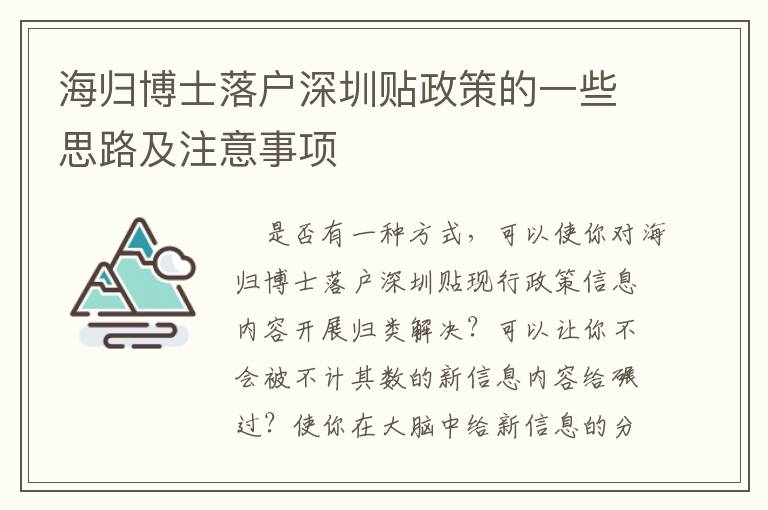 海归博士落户深圳贴政策的一些思路及注意事项

是否有一种方式，可以使你对海归博士落户深圳贴现行政策信息内容开展归类解决？可以让你不会被不计其数的新信息内容给碾过？使你在大脑中给新信息的分